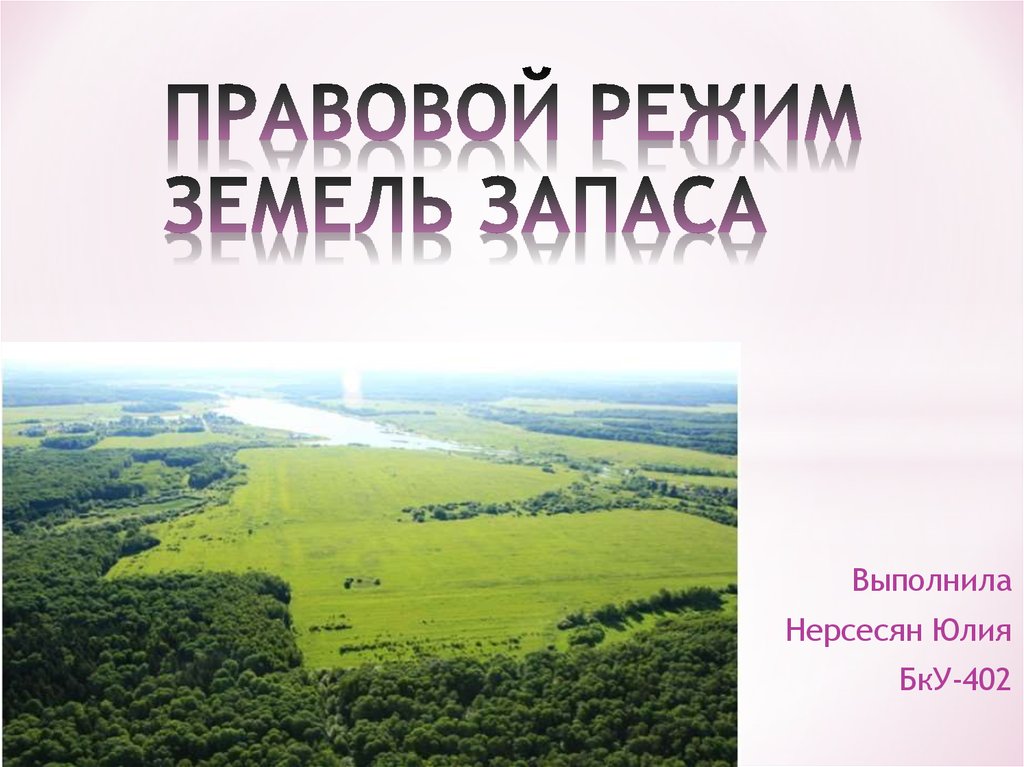 ПРАВОВОЙ РЕЖИМ ЗЕМЕЛЬ ЗАПАСА

Выполнила
Нерсесян Юлия
БкУ-402